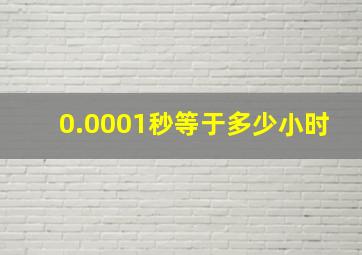 0.0001秒等于多少小时